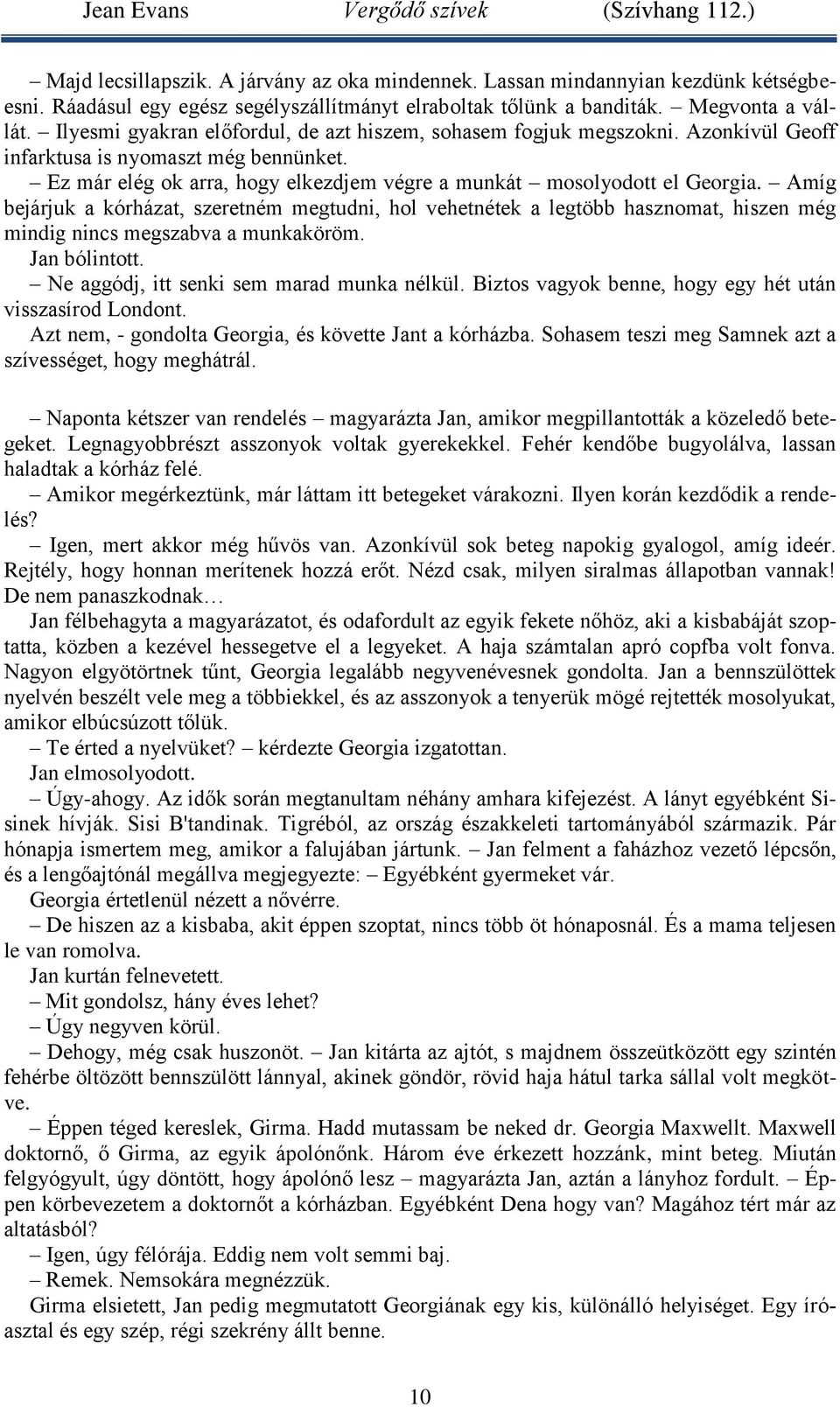 Jean Evans Vergődő szívek (Szívhang 112.)

– Majd lecsillapszik. A járvány az oka mindennek. Lassan mindannyian kezdünk kétségbeesni. Ráadásul egy egész segélyszállítmányt elraboltak tőlünk a banditák. – Megvonta a vállát. – Ilyesmi gyakran előfordul, de azt hiszem, sohasem fogjuk megszokni. Azonkívül Geoff infarktusa is nyomaszt még bennünket.
– Ez már elég ok arra, hogy elkezdjem végre a munkát – mosolyodott el Georgia. – Amíg bejárjuk a kórházat, szeretném megtudni, hol vehetnétek a legtöbb hasznomat, hiszen még mindig nincs megszabva a munkaköröm.
Jan bólintott.
– Ne aggódj, itt senki sem marad munka nélkül. Biztos vagyok benne, hogy egy hét után visszasírod Londont.
Azt nem, - gondolta Georgia, és követte Jant a kórházba. Sohasem teszi meg Samnek azt a szívességet, hogy meghátrál.

– Naponta kétszer van rendelés – magyarázta Jan, amikor megpillantották a közeledő betegeket. Legnagyobbrészt asszonyok voltak gyerekekkel. Fehér kendőbe bugyolálva, lassan haladtak a kórház felé.
– Amikor megérkeztünk, már láttam itt betegeket várakozni. Ilyen korán kezdődik a rendelés?
– Igen, mert akkor még hűvös van. Azonkívül sok beteg napokig gyalogol, amíg ideér. Rejtély, hogy honnan merítenek hozzá erőt. Nézd csak, milyen siralmas állapotban vannak! De nem panaszkodnak…
Jan félbehagyta a magyarázatot, és odafordult az egyik fekete nőhöz, aki a kisbabáját szoptatta, közben a kezével hessegetve el a legyeket. A haja számtalan apró copfba volt fonva. Nagyon elgyötörtnek tűnt, Georgia legalább negyvenévesnek gondolta. Jan a bennszülöttek nyelvén beszélt vele meg a többiekkel, és az asszonyok a tenyerük mögé rejtették mosolyukat, amikor elbúcsúzott tőlük.
– Te érted a nyelvüket? – kérdezte Georgia izgatottan.
Jan elmosolyodott.
– Úgy-ahogy. Az idők során megtanultam néhány amhara kifejezést. A lányt egyébként Sisinek hívják. Sisi B'tandinak. Tigréből, az ország északkeleti tartományából származik. Pár hónapja ismertem meg, amikor a falujában jártunk. – Jan felment a faházhoz vezető lépcsőn, és a lengőajtónál megállva megjegyezte: – Egyébként gyermeket vár.
Georgia értetlenül nézett a nővérre.
– De hiszen az a kisbaba, akit éppen szoptat, nincs több öt hónaposnál. És a mama teljesen le van romolva.
Jan kurtán felnevetett.
– Mit gondolsz, hány éves lehet?
– Úgy negyven körül.
– Dehogy, még csak huszonöt. – Jan kitárta az ajtót, s majdnem összeütközött egy szintén fehérbe öltözött bennszülött lánnyal, akinek göndör, rövid haja hátul tarka sállal volt megkötve.
– Éppen téged kereslek, Girma. Hadd mutassam be neked dr. Georgia Maxwellt. Maxwell doktornő, ő Girma, az egyik ápolónőnk. Három éve érkezett hozzánk, mint beteg. Miután felgyógyult, úgy döntött, hogy ápolónő lesz – magyarázta Jan, aztán a lányhoz fordult. – Éppen körbevezetem a doktornőt a kórházban. Egyébként Dena hogy van? Magához tért már az altatásból?
– Igen, úgy félórája. Eddig nem volt semmi baj.
– Remek. Nemsokára megnézzük.
Girma elsietett, Jan pedig megmutatott Georgiának egy kis, különálló helyiséget. Egy íróasztal és egy szép, régi szekrény állt benne.

10